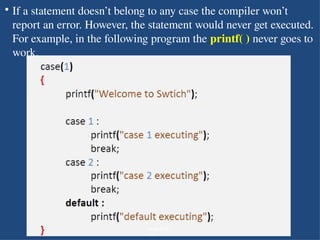 • If a statement doesn't belong to any case the compiler won't report an error. However, the statement would never get executed. For example, in the following program the printf( ) never goes to work.

case(1)
{
printf("Welcome to Swtich");

case 1 :
printf("case 1 executing");
break;
case 2 :
printf("case 2 executing");
break;
default :
printf("default executing");
}